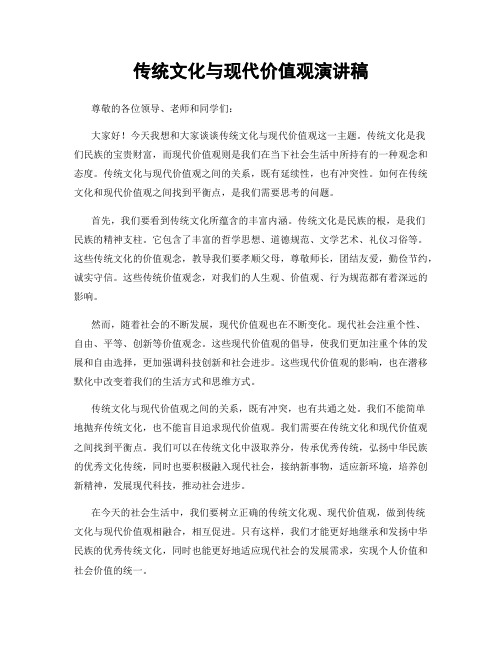 传统文化与现代价值观演讲稿

尊敬的各位领导、老师和同学们：

大家好！今天我想和大家谈谈传统文化与现代价值观这一主题。传统文化是我们民族的宝贵财富，而现代价值观则是我们在当下社会生活中所持有的一种观念和态度。传统文化与现代价值观之间的关系，既有延续性，也有冲突性。如何在传统文化和现代价值观之间找到平衡点，是我们需要思考的问题。

首先，我们要看到传统文化所蕴含的丰富内涵。传统文化是民族的根，是我们民族的精神支柱。它包含了丰富的哲学思想、道德规范、文学艺术、礼仪习俗等。这些传统文化的价值观念，教导我们要孝顺父母，尊敬师长，团结友爱，勤俭节约，诚实守信。这些传统价值观念，对我们的人生观、价值观、行为规范都有着深远的影响。

然而，随着社会的不断发展，现代价值观也在不断变化。现代社会注重个性、自由、平等、创新等价值观念。这些现代价值观的倡导，使我们更加注重个体的发展和自由选择，更加强调科技创新和社会进步。这些现代价值观的影响，也在潜移默化中改变着我们的生活方式和思维方式。

传统文化与现代价值观之间的关系，既有冲突，也有共通之处。我们不能简单地抛弃传统文化，也不能盲目追求现代价值观。我们需要在传统文化和现代价值观之间找到平衡点。我们可以在传统文化中汲取养分，传承优秀传统，弘扬中华民族的优秀文化传统，同时也要积极融入现代社会，接纳新事物，适应新环境，培养创新精神，发展现代科技，推动社会进步。

在今天的社会生活中，我们要树立正确的传统文化观、现代价值观，做到传统文化与现代价值观相融合，相互促进。只有这样，我们才能更好地继承和发扬中华民族的优秀传统文化，同时也能更好地适应现代社会的发展需求，实现个人价值和社会价值的统一。